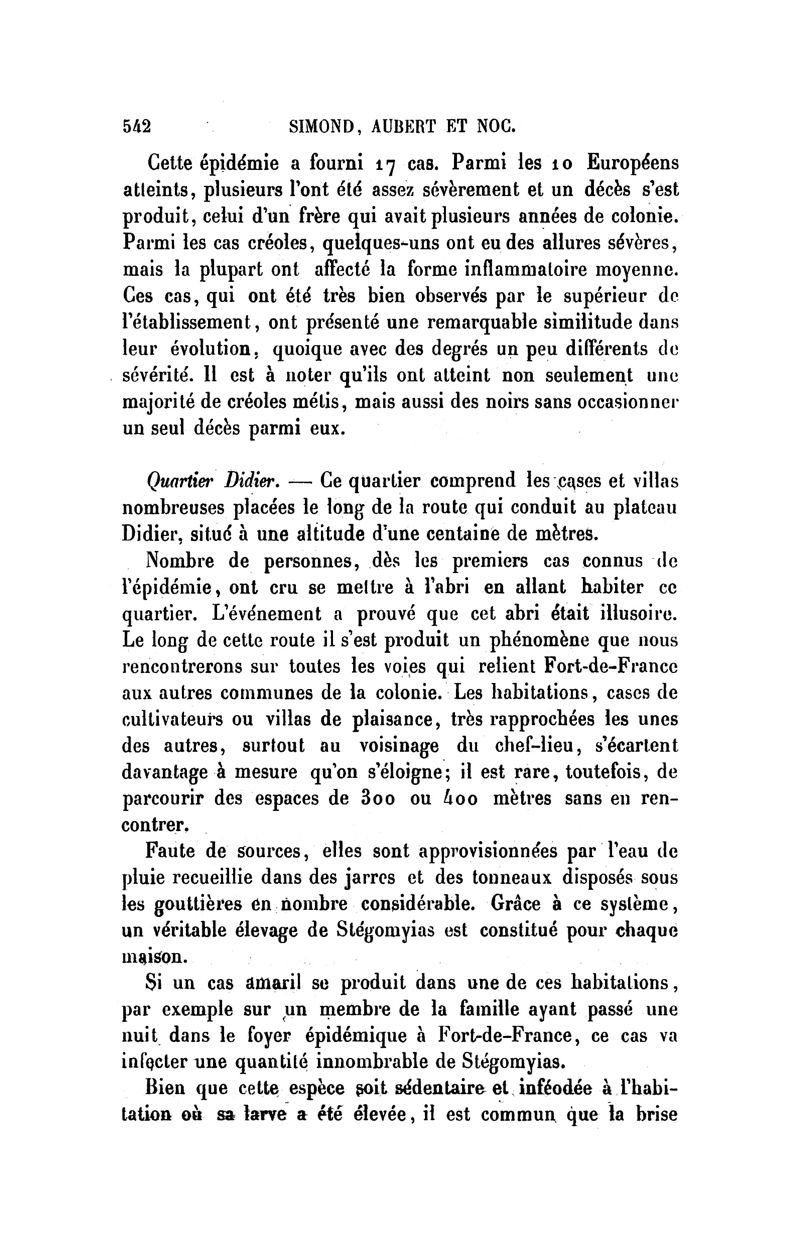 542 SIMOND, AUBERT ET NOC.

Cette épidémie a fourni 17 cas. Parmi les 10 Européens atteints, plusieurs l'ont été assez sévèrement et un décès s'est produit, celui d'un frère qui avait plusieurs années de colonie. Parmi les cas créoles, quelques-uns ont eu des allures sévères, mais la plupart ont affecté la forme inflammatoire moyenne. Ces cas, qui ont été très bien observés par le supérieur de l'établissement, ont présenté une remarquable similitude dans leur évolution, quoique avec des degrés un peu différents de sévérité. Il est à noter qu'ils ont atteint non seulement une majorité de créoles métis, mais aussi des noirs sans occasionner un seul décès parmi eux.

Quartier Didier. — Ce quartier comprend les cases et villas nombreuses placées le long de la route qui conduit au plateau Didier, situé à une altitude d'une centaine de mètres.

Nombre de personnes, dès les premiers cas connus de l'épidémie, ont cru se mettre à l'abri en allant habiter ce quartier. L'événement a prouvé que cet abri était illusoire. Le long de cette route il s'est produit un phénomène que nous rencontrerons sur toutes les voies qui relient Fort-de-France aux autres communes de la colonie. Les habitations, cases de cultivateurs ou villas de plaisance, très rapprochées les unes des autres, surtout au voisinage du chef-lieu, s'écartent davantage à mesure qu'on s'éloigne; il est rare, toutefois, de parcourir des espaces de 300 ou 400 mètres sans en rencontrer.

Faute de sources, elles sont approvisionnées par l'eau de pluie recueillie dans des jarres et des tonneaux disposés sous les gouttières en nombre considérable. Grâce à ce système, un véritable élevage de Stégomyias est constitué pour chaque maison.

Si un cas amaril se produit dans une de ces habitations, par exemple sur un membre de la famille ayant passé une nuit dans le foyer épidémique à Fort-de-France, ce cas va infecter une quantité innombrable de Stégomyias.

Bien que cette espèce soit sédentaire et inféodée à l'habitation où sa larve a été élevée, il est commun que la brise